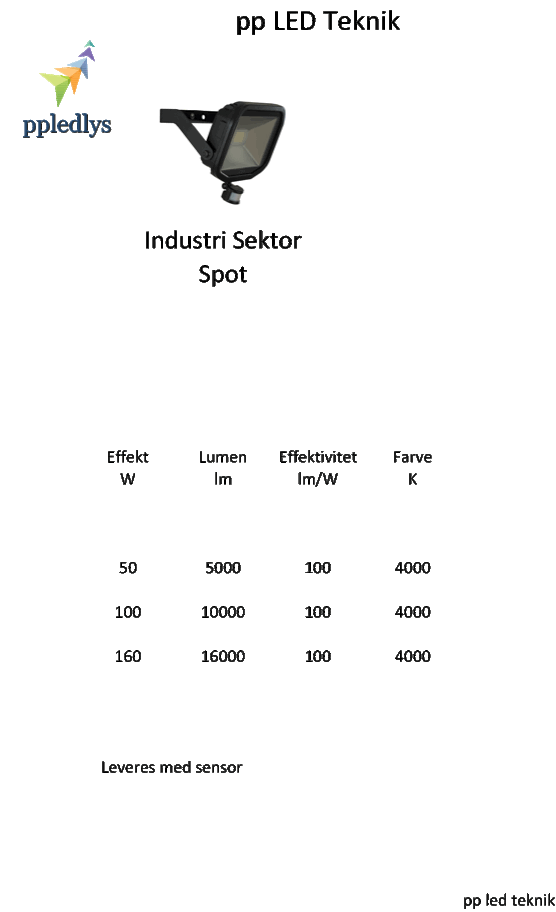 pp LED Teknik

ppledlys

Industri Sektor
Spot

| Effekt W | Lumen lm | Effektivitet lm/W | Farve K |
|---|---|---|---|
| 50 | 5000 | 100 | 4000 |
| 100 | 10000 | 100 | 4000 |
| 160 | 16000 | 100 | 4000 |

Leveres med sensor

pp led teknik